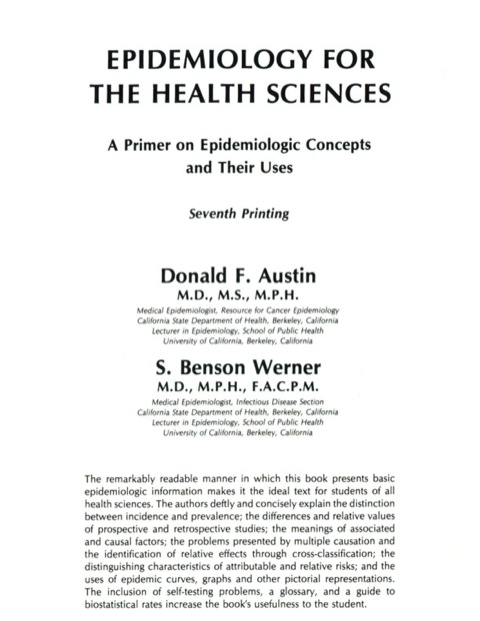 EPIDEMIOLOGY FOR THE HEALTH SCIENCES

A Primer on Epidemiologic Concepts and Their Uses

Seventh Printing

Donald F. Austin
M.D., M.S., M.P.H.

Medical Epidemiologist, Resource for Cancer Epidemiology
California State Department of Health, Berkeley, California
Lecturer in Epidemiology, School of Public Health
University of California, Berkeley, California

S. Benson Werner
M.D., M.P.H., F.A.C.P.M.

Medical Epidemiologist, Infectious Disease Section
California State Department of Health, Berkeley, California
Lecturer in Epidemiology, School of Public Health
University of California, Berkeley, California

The remarkably readable manner in which this book presents basic epidemiologic information makes it the ideal text for students of all health sciences. The authors deftly and concisely explain the distinction between incidence and prevalence; the differences and relative values of prospective and retrospective studies; the meanings of associated and causal factors; the problems presented by multiple causation and the identification of relative effects through cross-classification; the distinguishing characteristics of attributable and relative risks; and the uses of epidemic curves, graphs and other pictorial representations. The inclusion of self-testing problems, a glossary, and a guide to biostatistical rates increase the book's usefulness to the student.